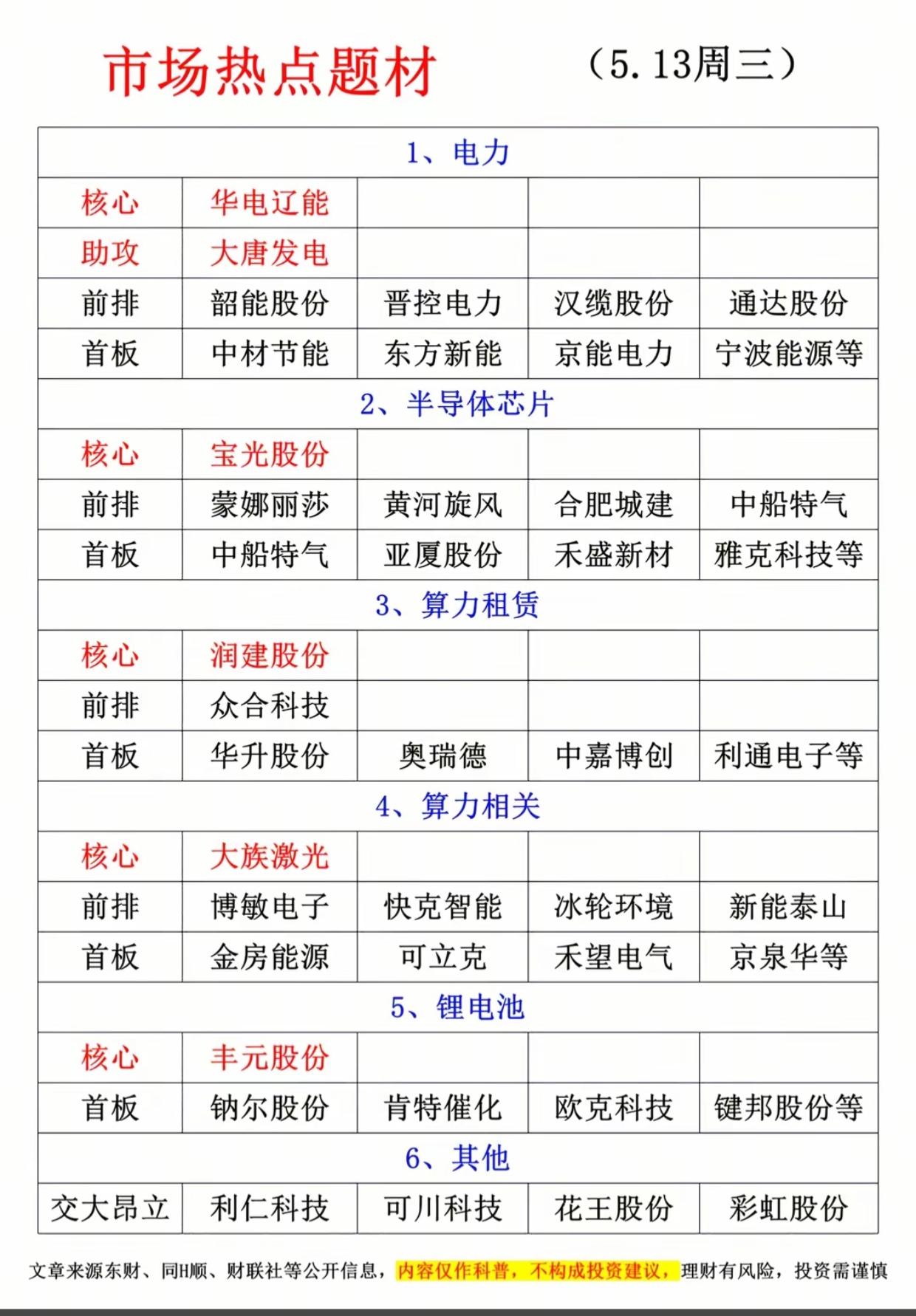 市场热点题材 （5.13周三）

| 1、电力 | | | | |
|---|---|---|---|---|
| 核心 | 华电辽能 | | | |
| 助攻 | 大唐发电 | | | |
| 前排 | 韶能股份 | 晋控电力 | 汉缆股份 | 通达股份 |
| 首板 | 中材节能 | 东方新能 | 京能电力 | 宁波能源等 |
| 2、半导体芯片 | | | | |
| 核心 | 宝光股份 | | | |
| 前排 | 蒙娜丽莎 | 黄河旋风 | 合肥城建 | 中船特气 |
| 首板 | 中船特气 | 亚厦股份 | 禾盛新材 | 雅克科技等 |
| 3、算力租赁 | | | | |
| 核心 | 润建股份 | | | |
| 前排 | 众合科技 | | | |
| 首板 | 华升股份 | 奥瑞德 | 中嘉博创 | 利通电子等 |
| 4、算力相关 | | | | |
| 核心 | 大族激光 | | | |
| 前排 | 博敏电子 | 快克智能 | 冰轮环境 | 新能泰山 |
| 首板 | 金房能源 | 可立克 | 禾望电气 | 京泉华等 |
| 5、锂电池 | | | | |
| 核心 | 丰元股份 | | | |
| 首板 | 钠尔股份 | 肯特催化 | 欧克科技 | 键邦股份等 |
| 6、其他 | | | | |
| 交大昂立 | 利仁科技 | 可川科技 | 花王股份 | 彩虹股份 |

文章来源东财、同H顺、财联社等公开信息，内容仅作科普，不构成投资建议，理财有风险，投资需谨慎